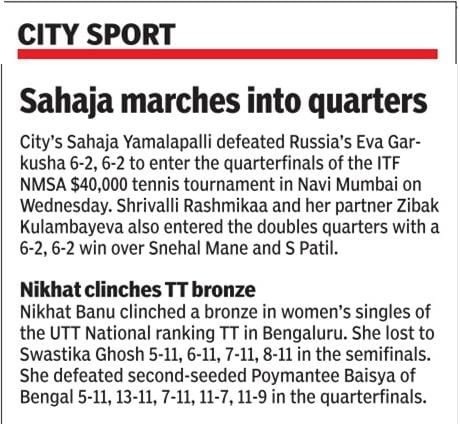 CITY SPORT

Sahaja marches into quarters

City's Sahaja Yamalapalli defeated Russia's Eva Garkusha 6-2, 6-2 to enter the quarterfinals of the ITF NMSA \$40,000 tennis tournament in Navi Mumbai on Wednesday. Shrivalli Rashmikaa and her partner Zibak Kulambayeva also entered the doubles quarters with a 6-2, 6-2 win over Snehal Mane and S Patil.

Nikhat clinches TT bronze

Nikhat Banu clinched a bronze in women's singles of the UTT National ranking TT in Bengaluru. She lost to Swastika Ghosh 5-11, 6-11, 7-11, 8-11 in the semifinals. She defeated second-seeded Poymantee Baisya of Bengal 5-11, 13-11, 7-11, 11-7, 11-9 in the quarterfinals.